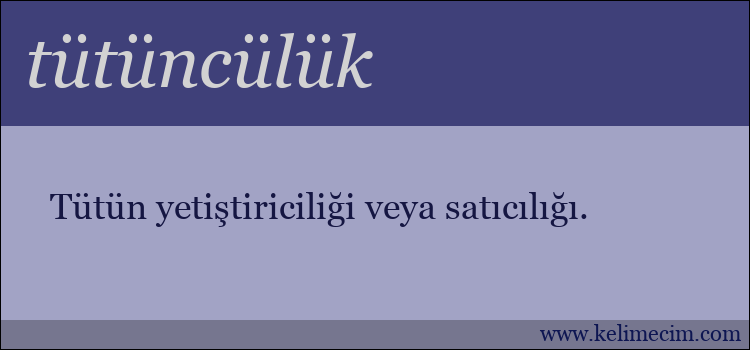 tütüncülük

Tütün yetiştiriciliği veya satıcılığı.

www.kelimecim.com